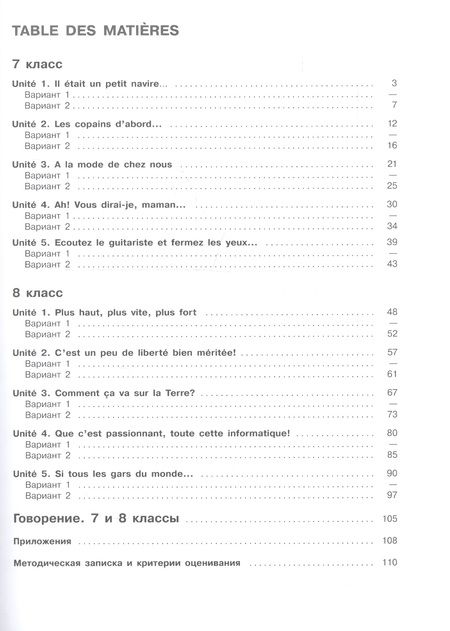 TABLE DES MATIÈRES

7 класс

Unité 1. Il était un petit navire... 3
Вариант 1 —
Вариант 2 7

Unité 2. Les copains d'abord... 12
Вариант 1 —
Вариант 2 16

Unité 3. A la mode de chez nous 21
Вариант 1 —
Вариант 2 25

Unité 4. Ah! Vous dirai-je, maman... 30
Вариант 1 —
Вариант 2 34

Unité 5. Ecoutez le guitariste et fermez les yeux... 39
Вариант 1 —
Вариант 2 43

8 класс

Unité 1. Plus haut, plus vite, plus fort 48
Вариант 1 —
Вариант 2 52

Unité 2. C'est un peu de liberté bien méritée! 57
Вариант 1 —
Вариант 2 61

Unité 3. Comment ça va sur la Terre? 67
Вариант 1 —
Вариант 2 73

Unité 4. Que c'est passionnant, toute cette informatique! 80
Вариант 1 —
Вариант 2 85

Unité 5. Si tous les gars du monde... 90
Вариант 1 —
Вариант 2 97

Говорение. 7 и 8 классы 105

Приложения 108

Методическая записка и критерии оценивания 110